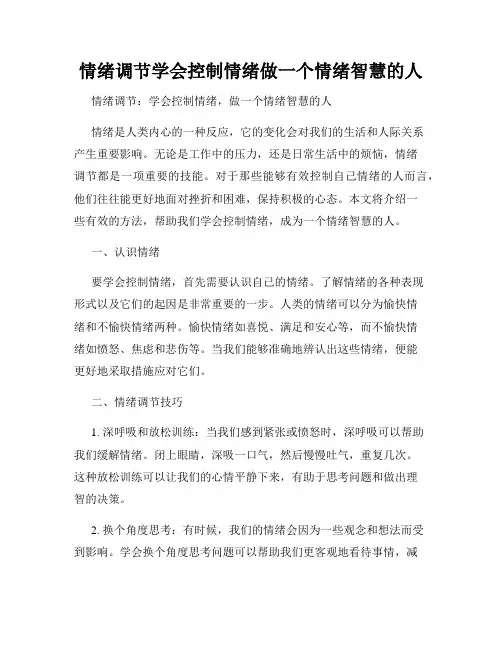 情绪调节学会控制情绪做一个情绪智慧的人

情绪调节：学会控制情绪，做一个情绪智慧的人

情绪是人类内心的一种反应，它的变化会对我们的生活和人际关系产生重要影响。无论是工作中的压力，还是日常生活中的烦恼，情绪调节都是一项重要的技能。对于那些能够有效控制自己情绪的人而言，他们往往能更好地面对挫折和困难，保持积极的心态。本文将介绍一些有效的方法，帮助我们学会控制情绪，成为一个情绪智慧的人。

一、认识情绪

要学会控制情绪，首先需要认识自己的情绪。了解情绪的各种表现形式以及它们的起因是非常重要的一步。人类的情绪可以分为愉快情绪和不愉快情绪两种。愉快情绪如喜悦、满足和安心等，而不愉快情绪如愤怒、焦虑和悲伤等。当我们能够准确地辨认出这些情绪，便能更好地采取措施应对它们。

二、情绪调节技巧

1. 深呼吸和放松训练：当我们感到紧张或愤怒时，深呼吸可以帮助我们缓解情绪。闭上眼睛，深吸一口气，然后慢慢吐气，重复几次。这种放松训练可以让我们的心情平静下来，有助于思考问题和做出理智的决策。

2. 换个角度思考：有时候，我们的情绪会因为一些观念和想法而受到影响。学会换个角度思考问题可以帮助我们更客观地看待事情，减